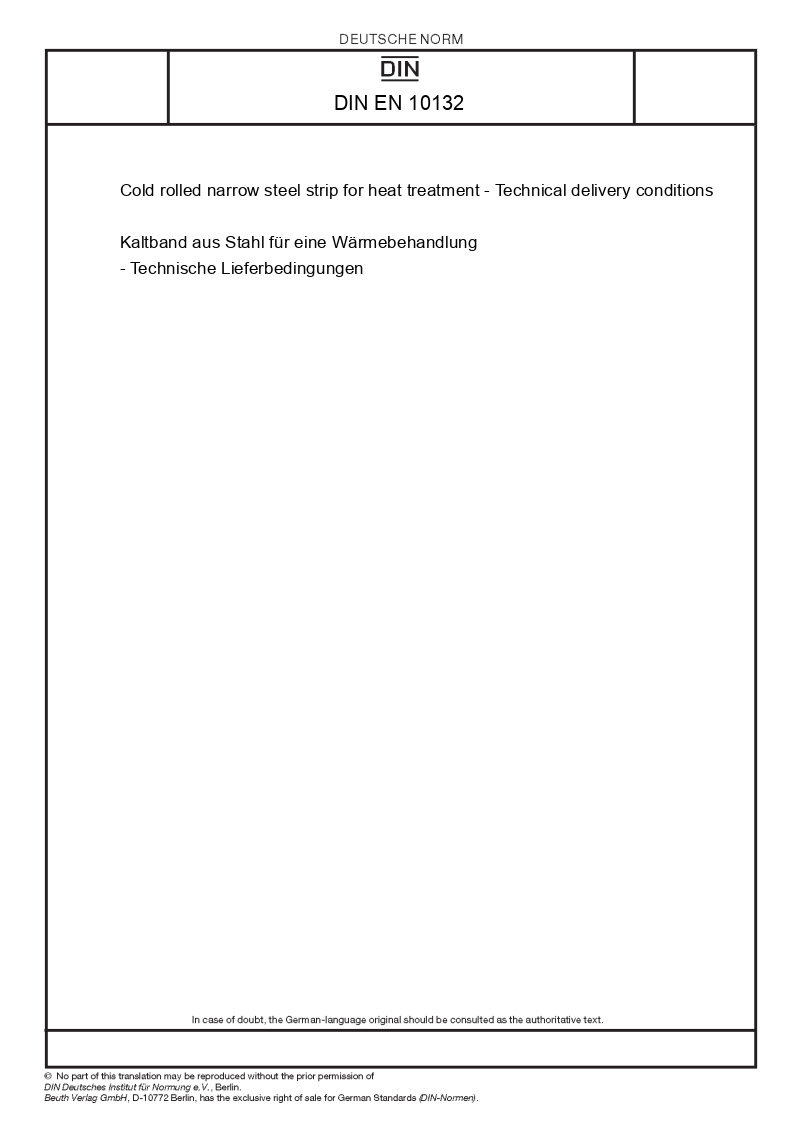 DEUTSCHE NORM

DIN

DIN EN 10132

Cold rolled narrow steel strip for heat treatment - Technical delivery conditions

Kaltband aus Stahl für eine Wärmebehandlung
- Technische Lieferbedingungen

In case of doubt, the German-language original should be consulted as the authoritative text.

© No part of this translation may be reproduced without the prior permission of
DIN Deutsches Institut für Normung e.V., Berlin.
Beuth Verlag GmbH, D-10772 Berlin, has the exclusive right of sale for German Standards (DIN-Normen).